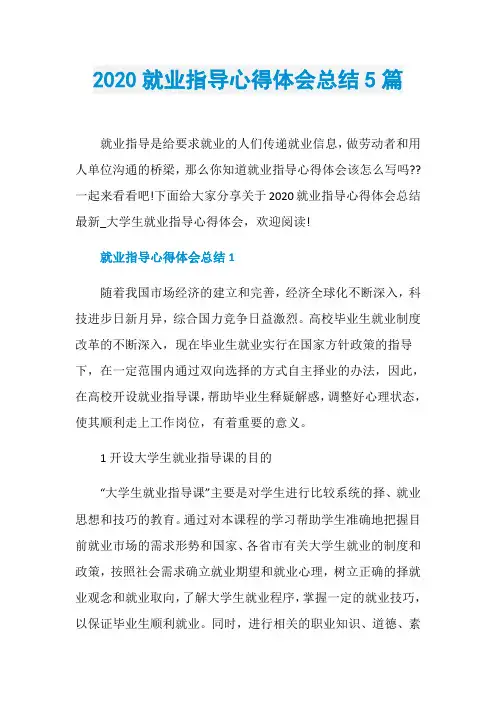 2020 就业指导心得体会总结 5 篇

就业指导是给要求就业的人们传递就业信息，做劳动者和用人单位沟通的桥梁，那么你知道就业指导心得体会该怎么写吗??一起来看看吧!下面给大家分享关于 2020 就业指导心得体会总结最新_大学生就业指导心得体会，欢迎阅读!

就业指导心得体会总结 1

随着我国市场经济的建立和完善，经济全球化不断深入，科技进步日新月异，综合国力竞争日益激烈。高校毕业生就业制度改革的不断深入，现在毕业生就业实行在国家方针政策的指导下，在一定范围内通过双向选择的方式自主择业的办法，因此，在高校开设就业指导课，帮助毕业生释疑解惑，调整好心理状态，使其顺利走上工作岗位，有着重要的意义。

1 开设大学生就业指导课的目的

“大学生就业指导课”主要是对学生进行比较系统的择、就业思想和技巧的教育。通过对本课程的学习帮助学生准确地把握目前就业市场的需求形势和国家、各省市有关大学生就业的制度和政策，按照社会需求确立就业期望和就业心理，树立正确的择就业观念和就业取向，了解大学生就业程序，掌握一定的就业技巧，以保证毕业生顺利就业。同时，进行相关的职业知识、道德、素